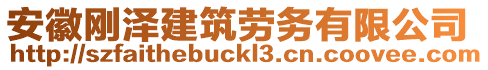 安徽刚泽建筑劳务有限公司
http://szfaithebuckl3.cn.coovee.com